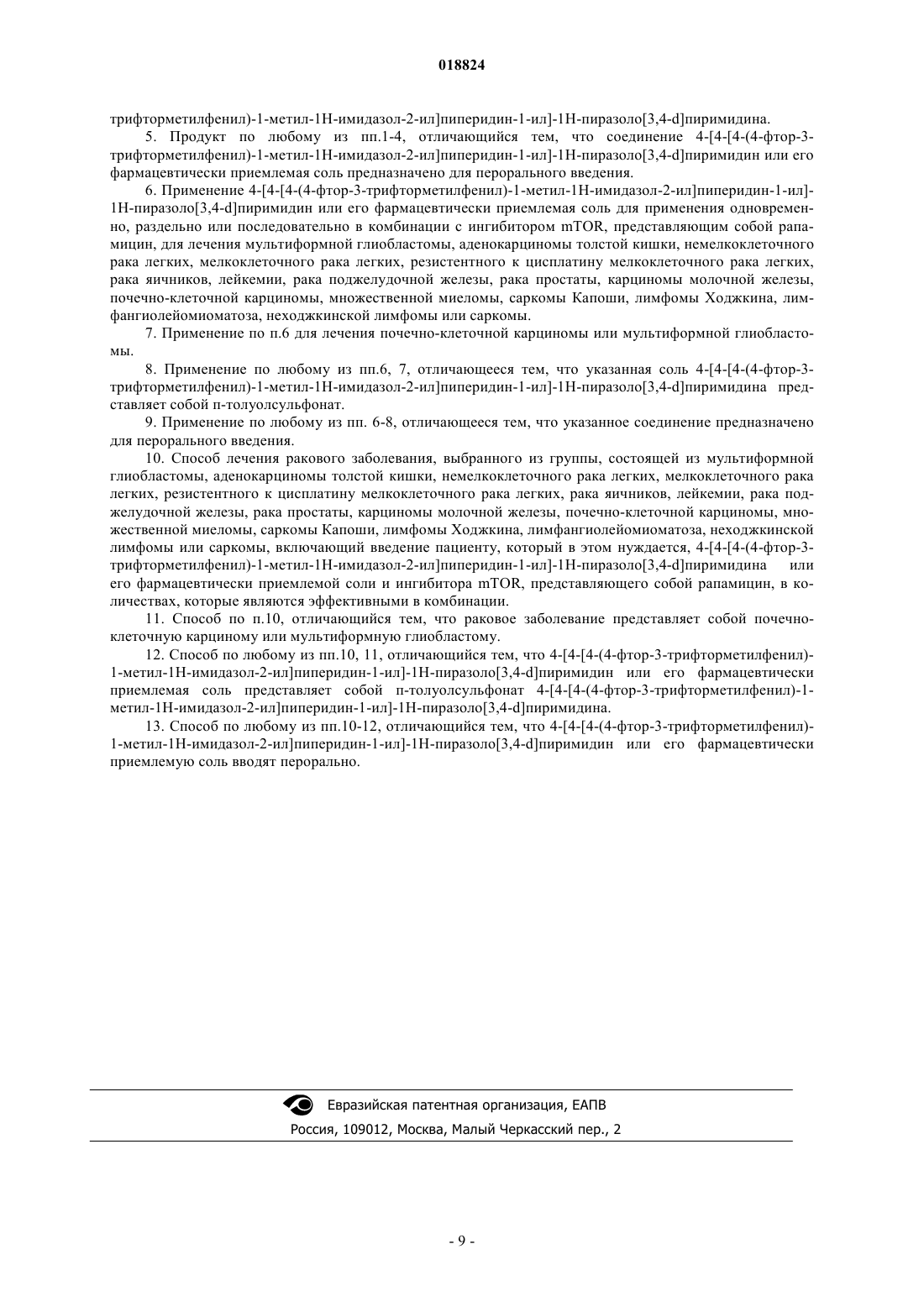 018824

трифторметилфенил)-1-метил-1Н-имидазол-2-ил]пиперидин-1-ил]-1Н-пиразоло[3,4-d]пиримидина.

5. Продукт по любому из пп.1-4, отличающийся тем, что соединение 4-[4-[4-(4-фтор-3-трифторметилфенил)-1-метил-1Н-имидазол-2-ил]пиперидин-1-ил]-1Н-пиразоло[3,4-d]пиримидин или его фармацевтически приемлемая соль предназначено для перорального введения.

6. Применение 4-[4-[4-(4-фтор-3-трифторметилфенил)-1-метил-1Н-имидазол-2-ил]пиперидин-1-ил]-1Н-пиразоло[3,4-d]пиримидин или его фармацевтически приемлемая соль для применения одновременно, раздельно или последовательно в комбинации с ингибитором mTOR, представляющим собой рапамицин, для лечения мультиформной глиобластомы, аденокарциномы толстой кишки, немелкоклеточного рака легких, мелкоклеточного рака легких, резистентного к цисплатину мелкоклеточного рака легких, рака яичников, лейкемии, рака поджелудочной железы, рака простаты, карциномы молочной железы, почечно-клеточной карциномы, множественной миеломы, саркомы Капоши, лимфомы Ходжкина, лимфангиолейомиоматоза, неходжкинской лимфомы или саркомы.

7. Применение по п.6 для лечения почечно-клеточной карциномы или мультиформной глиобластомы.

8. Применение по любому из пп.6, 7, отличающееся тем, что указанная соль 4-[4-[4-(4-фтор-3-трифторметилфенил)-1-метил-1Н-имидазол-2-ил]пиперидин-1-ил]-1Н-пиразоло[3,4-d]пиримидина представляет собой п-толуолсульфонат.

9. Применение по любому из пп. 6-8, отличающееся тем, что указанное соединение предназначено для перорального введения.

10. Способ лечения ракового заболевания, выбранного из группы, состоящей из мультиформной глиобластомы, аденокарциномы толстой кишки, немелкоклеточного рака легких, мелкоклеточного рака легких, резистентного к цисплатину мелкоклеточного рака легких, рака яичников, лейкемии, рака поджелудочной железы, рака простаты, карциномы молочной железы, почечно-клеточной карциномы, множественной миеломы, саркомы Капоши, лимфомы Ходжкина, лимфангиолейомиоматоза, неходжкинской лимфомы или саркомы, включающий введение пациенту, который в этом нуждается, 4-[4-[4-(4-фтор-3-трифторметилфенил)-1-метил-1Н-имидазол-2-ил]пиперидин-1-ил]-1Н-пиразоло[3,4-d]пиримидина или его фармацевтически приемлемой соли и ингибитора mTOR, представляющего собой рапамицин, в количествах, которые являются эффективными в комбинации.

11. Способ по п.10, отличающийся тем, что раковое заболевание представляет собой почечно-клеточную карциному или мультиформную глиобластому.

12. Способ по любому из пп.10, 11, отличающийся тем, что 4-[4-[4-(4-фтор-3-трифторметилфенил)-1-метил-1Н-имидазол-2-ил]пиперидин-1-ил]-1Н-пиразоло[3,4-d]пиримидин или его фармацевтически приемлемая соль представляет собой п-толуолсульфонат 4-[4-[4-(4-фтор-3-трифторметилфенил)-1-метил-1Н-имидазол-2-ил]пиперидин-1-ил]-1Н-пиразоло[3,4-d]пиримидина.

13. Способ по любому из пп.10-12, отличающийся тем, что 4-[4-[4-(4-фтор-3-трифторметилфенил)-1-метил-1Н-имидазол-2-ил]пиперидин-1-ил]-1Н-пиразоло[3,4-d]пиримидин или его фармацевтически приемлемую соль вводят перорально.

Евразийская патентная организация, ЕАПВ
Россия, 109012, Москва, Малый Черкасский пер., 2

- 9 -